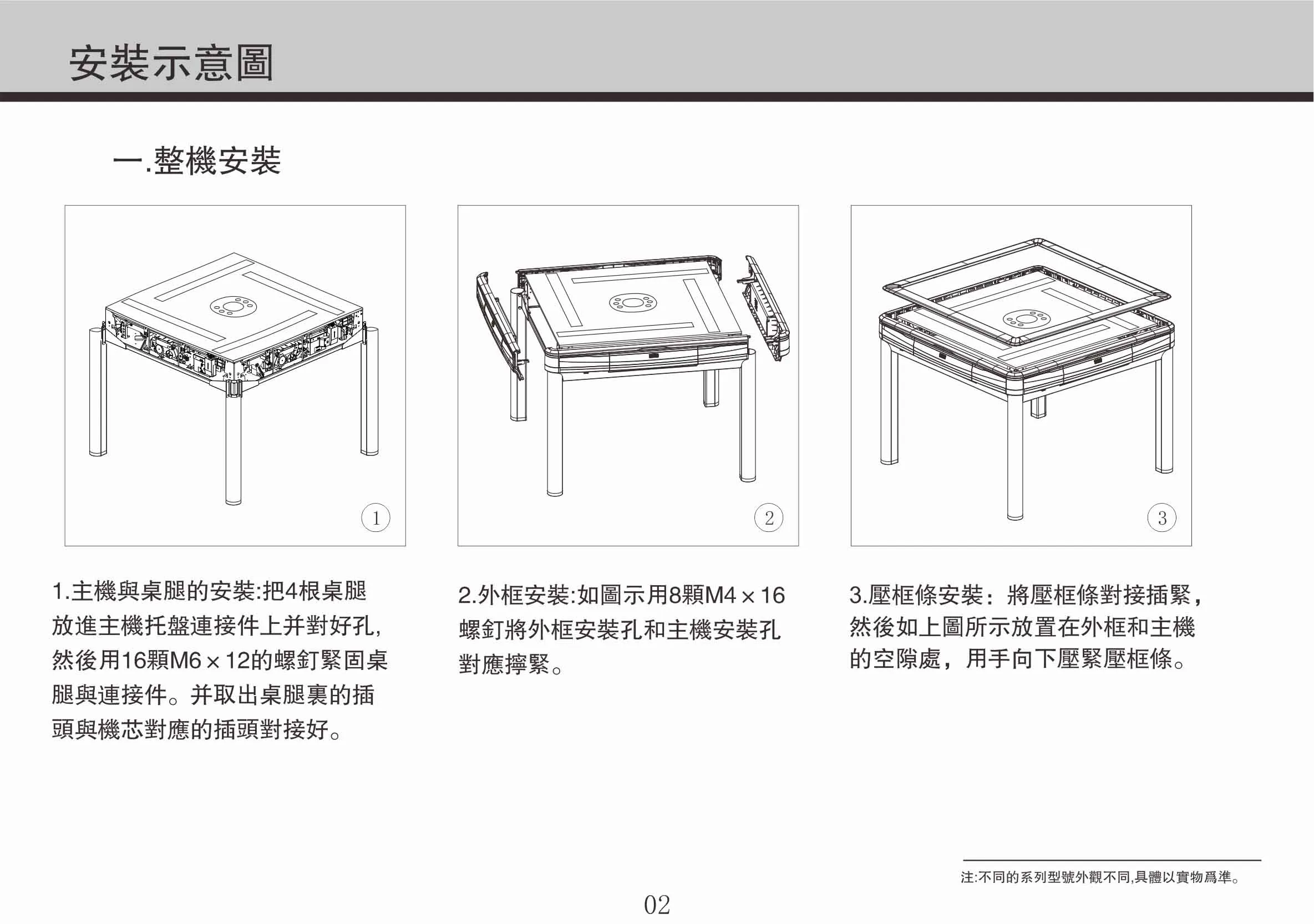 安裝示意圖

一.整機安裝

1

2

3

1.主機與桌腿的安裝:把4根桌腿放進主機托盤連接件上并對好孔,然後用16顆M6×12的螺釘緊固桌腿與連接件。并取出桌腿裏的插頭與機芯對應的插頭對接好。

2.外框安裝:如圖示用8顆M4×16螺釘將外框安裝孔和主機安裝孔對應擰緊。

3.壓框條安裝：將壓框條對接插緊，然後如上圖所示放置在外框和主機的空隙處，用手向下壓緊壓框條。

注:不同的系列型號外觀不同,具體以實物爲準。

02